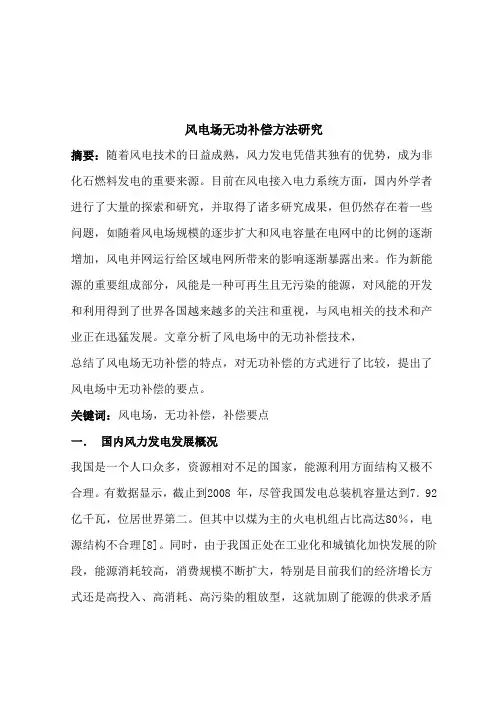 风电场无功补偿方法研究

摘要：随着风电技术的日益成熟，风力发电凭借其独有的优势，成为非化石燃料发电的重要来源。目前在风电接入电力系统方面，国内外学者进行了大量的探索和研究，并取得了诸多研究成果，但仍然存在着一些问题，如随着风电场规模的逐步扩大和风电容量在电网中的比例的逐渐增加，风电并网运行给区域电网所带来的影响逐渐暴露出来。作为新能源的重要组成部分，风能是一种可再生且无污染的能源，对风能的开发和利用得到了世界各国越来越多的关注和重视，与风电相关的技术和产业正在迅猛发展。文章分析了风电场中的无功补偿技术，

总结了风电场无功补偿的特点，对无功补偿的方式进行了比较，提出了风电场中无功补偿的要点。

关键词：风电场，无功补偿，补偿要点

一.　国内风力发电发展概况

我国是一个人口众多，资源相对不足的国家，能源利用方面结构又极不合理。有数据显示，截止到2008 年，尽管我国发电总装机容量达到7.92亿千瓦，位居世界第二。但其中以煤为主的火电机组占比高达80%，电源结构不合理[8]。同时，由于我国正处在工业化和城镇化加快发展的阶段，能源消耗较高，消费规模不断扩大，特别是目前我们的经济增长方式还是高投入、高消耗、高污染的粗放型，这就加剧了能源的供求矛盾